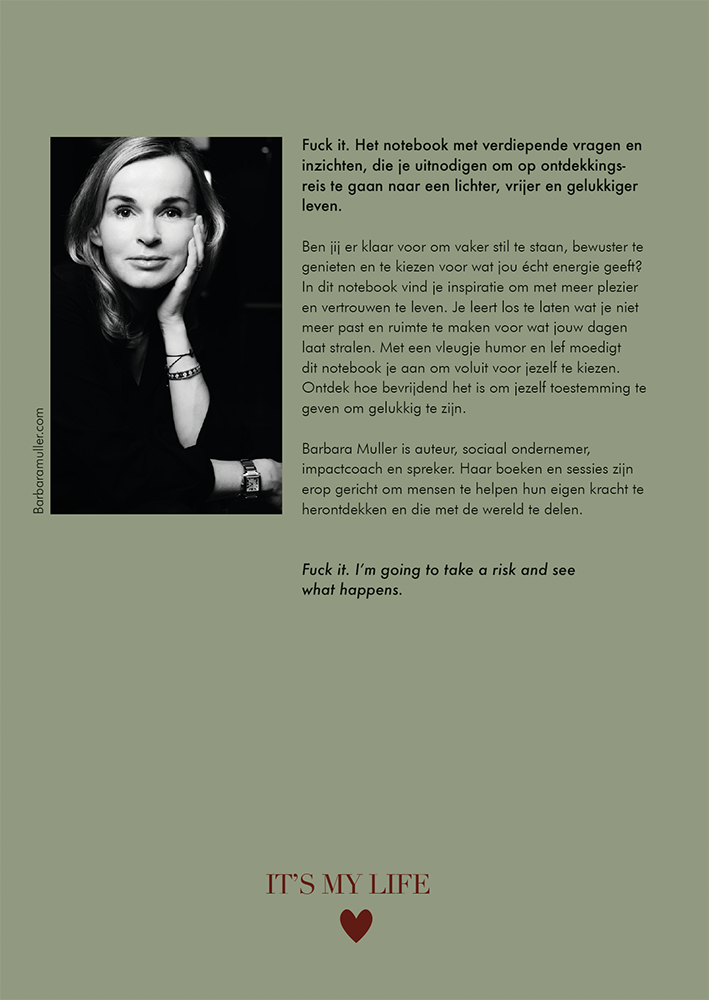 Barbaramuller.com

Fuck it. Het notebook met verdiepende vragen en inzichten, die je uitnodigen om op ontdekkingsreis te gaan naar een lichter, vrijer en gelukkiger leven.

Ben jij er klaar voor om vaker stil te staan, bewuster te genieten en te kiezen voor wat jou écht energie geeft? In dit notebook vind je inspiratie om met meer plezier en vertrouwen te leven. Je leert los te laten wat je niet meer past en ruimte te maken voor wat jouw dagen laat stralen. Met een vleugje humor en lef moedigt dit notebook je aan om voluit voor jezelf te kiezen. Ontdek hoe bevrijdend het is om jezelf toestemming te geven om gelukkig te zijn.

Barbara Muller is auteur, sociaal ondernemer, impactcoach en spreker. Haar boeken en sessies zijn erop gericht om mensen te helpen hun eigen kracht te herontdekken en die met de wereld te delen.

Fuck it. I'm going to take a risk and see what happens.

IT'S MY LIFE